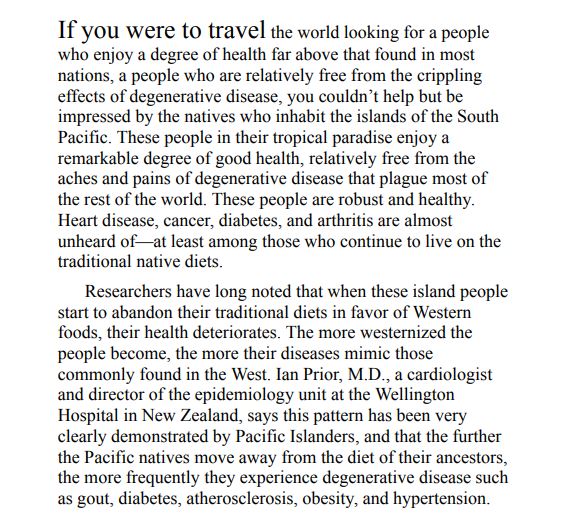 If you were to travel the world looking for a people who enjoy a degree of health far above that found in most nations, a people who are relatively free from the crippling effects of degenerative disease, you couldn't help but be impressed by the natives who inhabit the islands of the South Pacific. These people in their tropical paradise enjoy a remarkable degree of good health, relatively free from the aches and pains of degenerative disease that plague most of the rest of the world. These people are robust and healthy. Heart disease, cancer, diabetes, and arthritis are almost unheard of—at least among those who continue to live on the traditional native diets.

Researchers have long noted that when these island people start to abandon their traditional diets in favor of Western foods, their health deteriorates. The more westernized the people become, the more their diseases mimic those commonly found in the West. Ian Prior, M.D., a cardiologist and director of the epidemiology unit at the Wellington Hospital in New Zealand, says this pattern has been very clearly demonstrated by Pacific Islanders, and that the further the Pacific natives move away from the diet of their ancestors, the more frequently they experience degenerative disease such as gout, diabetes, atherosclerosis, obesity, and hypertension.